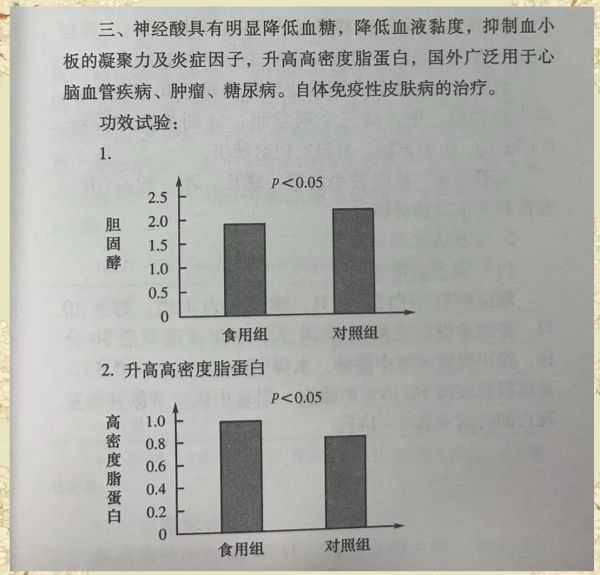 三、神经酸具有明显降低血糖，降低血液黏度，抑制血小板的凝聚力及炎症因子，升高高密度脂蛋白，国外广泛用于心脑血管疾病、肿瘤、糖尿病。自体免疫性皮肤病的治疗。

功效试验：

1.

$p<0.05$

胆固醇

2.5
2.0
1.5
1.0
0.5
0

食用组　对照组

2. 升高高密度脂蛋白

$p<0.05$

高密度脂蛋白

1.0
0.8
0.6
0.4
0.2
0

食用组　对照组